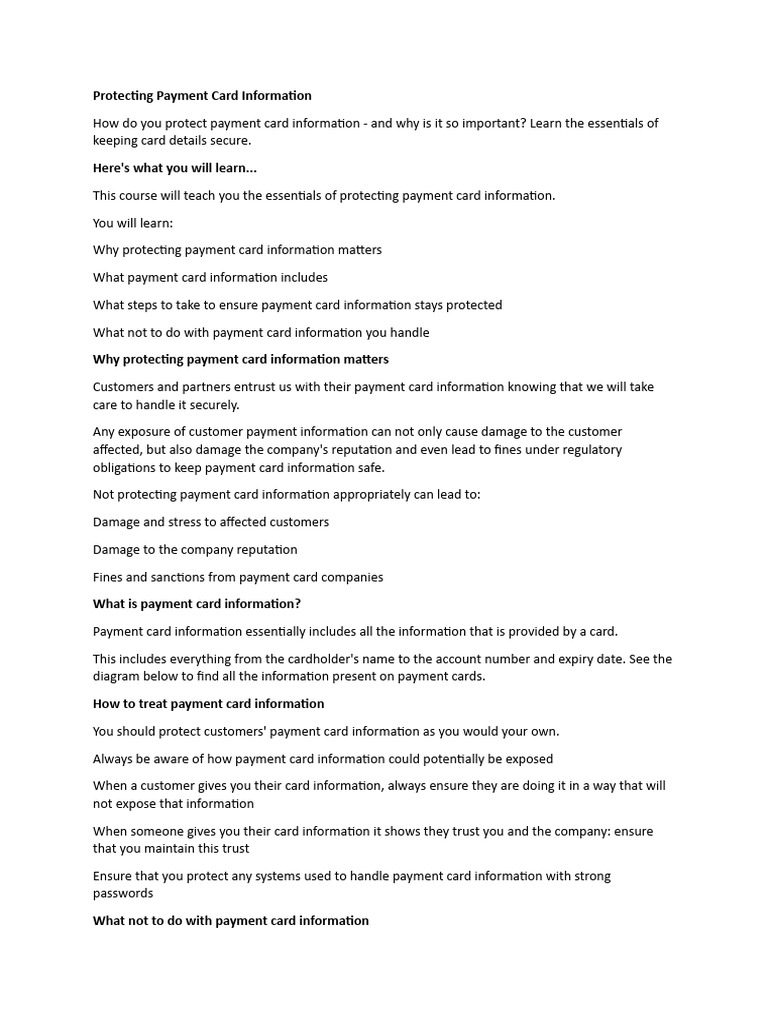 Protecting Payment Card Information

How do you protect payment card information - and why is it so important? Learn the essentials of keeping card details secure.

Here's what you will learn...

This course will teach you the essentials of protecting payment card information.

You will learn:

Why protecting payment card information matters

What payment card information includes

What steps to take to ensure payment card information stays protected

What not to do with payment card information you handle

Why protecting payment card information matters

Customers and partners entrust us with their payment card information knowing that we will take care to handle it securely.

Any exposure of customer payment information can not only cause damage to the customer affected, but also damage the company's reputation and even lead to fines under regulatory obligations to keep payment card information safe.

Not protecting payment card information appropriately can lead to:

Damage and stress to affected customers

Damage to the company reputation

Fines and sanctions from payment card companies

What is payment card information?

Payment card information essentially includes all the information that is provided by a card.

This includes everything from the cardholder's name to the account number and expiry date. See the diagram below to find all the information present on payment cards.

How to treat payment card information

You should protect customers' payment card information as you would your own.

Always be aware of how payment card information could potentially be exposed

When a customer gives you their card information, always ensure they are doing it in a way that will not expose that information

When someone gives you their card information it shows they trust you and the company: ensure that you maintain this trust

Ensure that you protect any systems used to handle payment card information with strong passwords

What not to do with payment card information